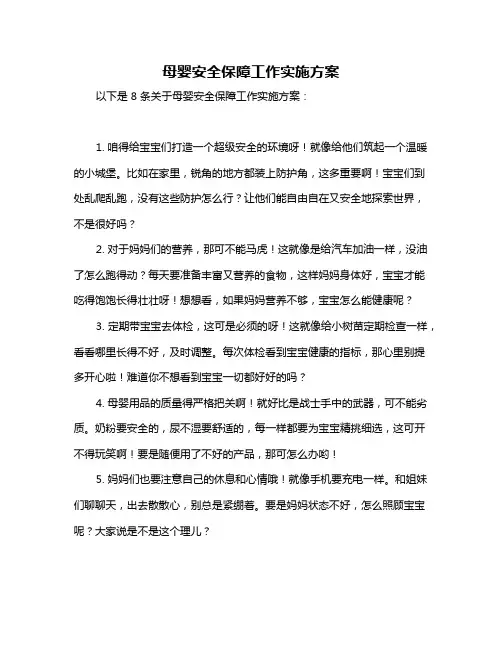 母婴安全保障工作实施方案

以下是 8 条关于母婴安全保障工作实施方案：

1. 咱得给宝宝们打造一个超级安全的环境呀！就像给他们筑起一个温暖的小城堡。比如在家里，锐角的地方都装上防护角，这多重要啊！宝宝们到处乱爬乱跑，没有这些防护怎么行？让他们能自由自在又安全地探索世界，不是很好吗？

2. 对于妈妈们的营养，那可不能马虎！这就像是给汽车加油一样，没油了怎么跑得动？每天要准备丰富又营养的食物，这样妈妈身体好，宝宝才能吃得饱饱长得壮壮呀！想想看，如果妈妈营养不够，宝宝怎么能健康呢？

3. 定期带宝宝去体检，这可是必须的呀！这就像给小树苗定期检查一样，看看哪里长得不好，及时调整。每次体检看到宝宝健康的指标，那心里别提多开心啦！难道你不想看到宝宝一切都好好的吗？

4. 母婴用品的质量得严格把关啊！就好比是战士手中的武器，可不能劣质。奶粉要安全的，尿不湿要舒适的，每一样都要为宝宝精挑细选，这可开不得玩笑啊！要是随便用了不好的产品，那可怎么办哟！

5. 妈妈们也要注意自己的休息和心情哦！就像手机要充电一样。和姐妹们聊聊天，出去散散心，别总是紧绷着。要是妈妈状态不好，怎么照顾宝宝呢？大家说是不是这个理儿？